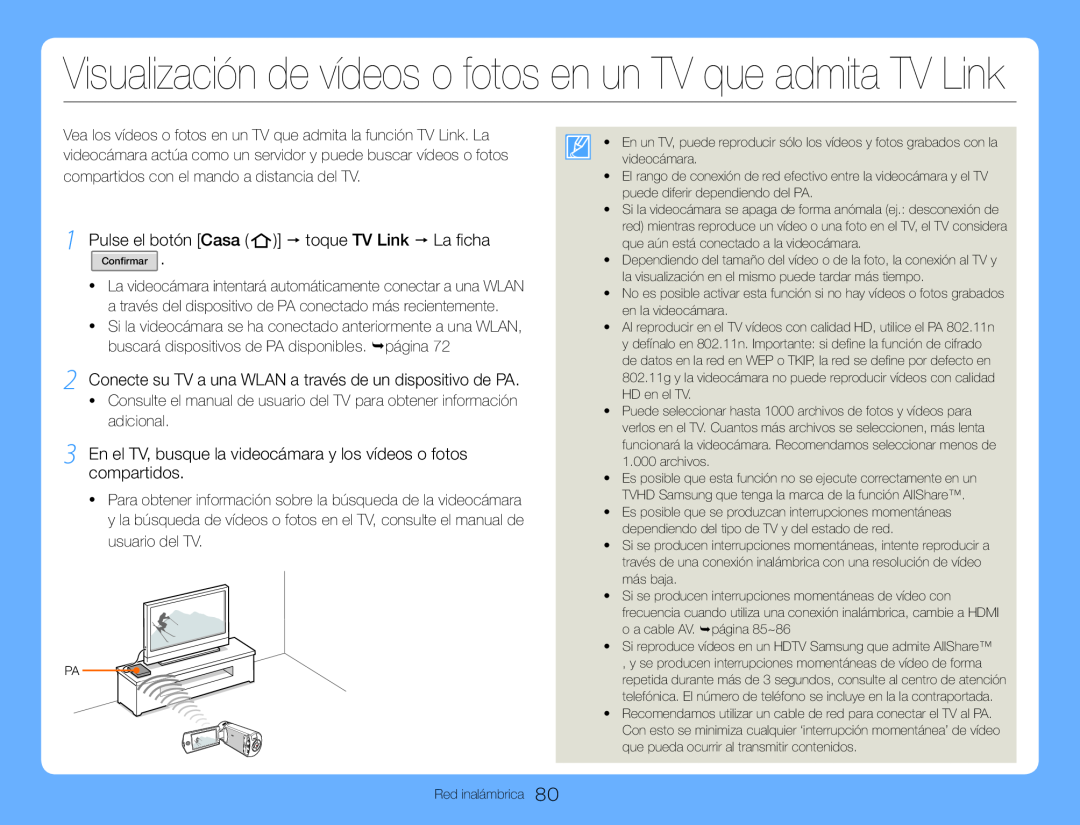 Visualización de vídeos o fotos en un TV que admita TV Link

Vea los vídeos o fotos en un TV que admita la función TV Link. La videocámara actúa como un servidor y puede buscar vídeos o fotos compartidos con el mando a distancia del TV.

1 Pulse el botón [Casa ( )] → toque TV Link → La ficha Confirmar .

• La videocámara intentará automáticamente conectar a una WLAN a través del dispositivo de PA conectado más recientemente.
• Si la videocámara se ha conectado anteriormente a una WLAN, buscará dispositivos de PA disponibles. ➥página 72

2 Conecte su TV a una WLAN a través de un dispositivo de PA.

• Consulte el manual de usuario del TV para obtener información adicional.

3 En el TV, busque la videocámara y los vídeos o fotos compartidos.

• Para obtener información sobre la búsqueda de la videocámara y la búsqueda de vídeos o fotos en el TV, consulte el manual de usuario del TV.

PA

• En un TV, puede reproducir sólo los vídeos y fotos grabados con la videocámara.
• El rango de conexión de red efectivo entre la videocámara y el TV puede diferir dependiendo del PA.
• Si la videocámara se apaga de forma anómala (ej.: desconexión de red) mientras reproduce un vídeo o una foto en el TV, el TV considera que aún está conectado a la videocámara.
• Dependiendo del tamaño del vídeo o de la foto, la conexión al TV y la visualización en el mismo puede tardar más tiempo.
• No es posible activar esta función si no hay vídeos o fotos grabados en la videocámara.
• Al reproducir en el TV vídeos con calidad HD, utilice el PA 802.11n y defínalo en 802.11n. Importante: si define la función de cifrado de datos en la red en WEP o TKIP, la red se define por defecto en 802.11g y la videocámara no puede reproducir vídeos con calidad HD en el TV.
• Puede seleccionar hasta 1000 archivos de fotos y vídeos para verlos en el TV. Cuantos más archivos se seleccionen, más lenta funcionará la videocámara. Recomendamos seleccionar menos de 1.000 archivos.
• Es posible que esta función no se ejecute correctamente en un TVHD Samsung que tenga la marca de la función AllShare™.
• Es posible que se produzcan interrupciones momentáneas dependiendo del tipo de TV y del estado de red.
• Si se producen interrupciones momentáneas, intente reproducir a través de una conexión inalámbrica con una resolución de vídeo más baja.
• Si se producen interrupciones momentáneas de vídeo con frecuencia cuando utiliza una conexión inalámbrica, cambie a HDMI o a cable AV. ➥página 85~86
• Si reproduce vídeos en un HDTV Samsung que admite AllShare™ , y se producen interrupciones momentáneas de vídeo de forma repetida durante más de 3 segundos, consulte al centro de atención telefónica. El número de teléfono se incluye en la la contraportada.
• Recomendamos utilizar un cable de red para conectar el TV al PA. Con esto se minimiza cualquier 'interrupción momentánea' de vídeo que pueda ocurrir al transmitir contenidos.

Red inalámbrica 80